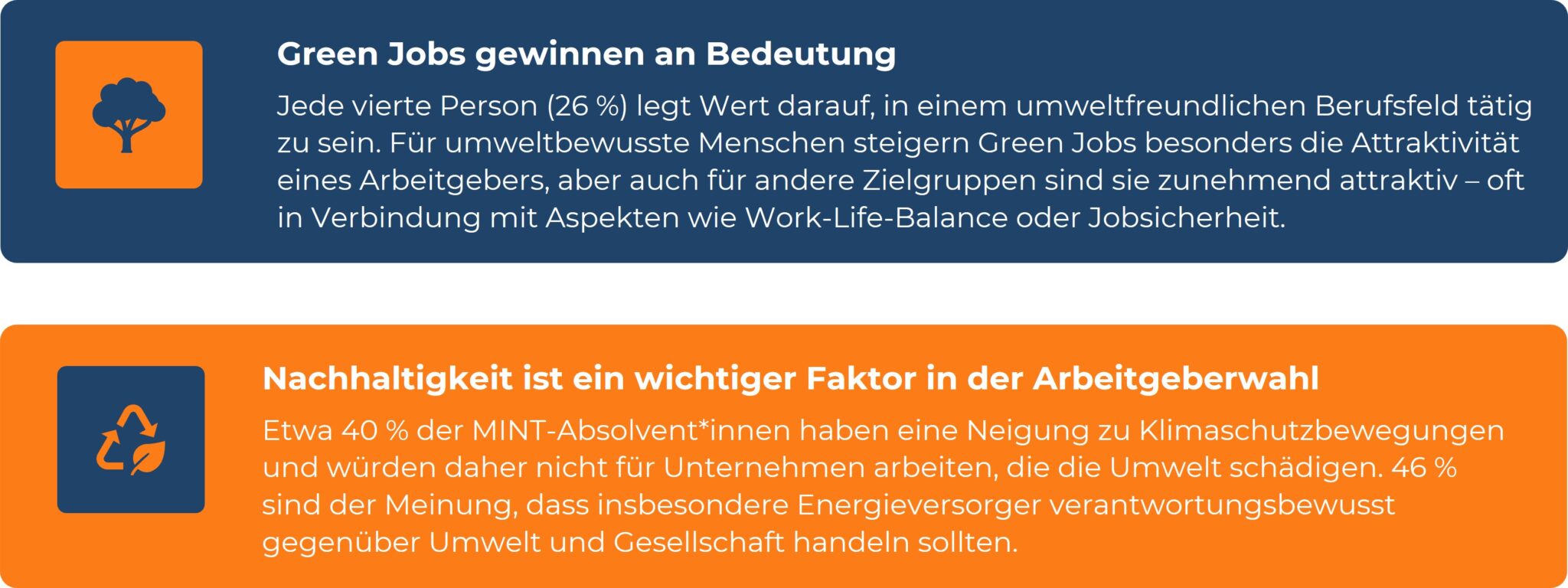 Green Jobs gewinnen an Bedeutung

Jede vierte Person (26 %) legt Wert darauf, in einem umweltfreundlichen Berufsfeld tätig zu sein. Für umweltbewusste Menschen steigern Green Jobs besonders die Attraktivität eines Arbeitgebers, aber auch für andere Zielgruppen sind sie zunehmend attraktiv – oft in Verbindung mit Aspekten wie Work-Life-Balance oder Jobsicherheit.

Nachhaltigkeit ist ein wichtiger Faktor in der Arbeitgeberwahl

Etwa 40 % der MINT-Absolvent*innen haben eine Neigung zu Klimaschutzbewegungen und würden daher nicht für Unternehmen arbeiten, die die Umwelt schädigen. 46 % sind der Meinung, dass insbesondere Energieversorger verantwortungsbewusst gegenüber Umwelt und Gesellschaft handeln sollten.